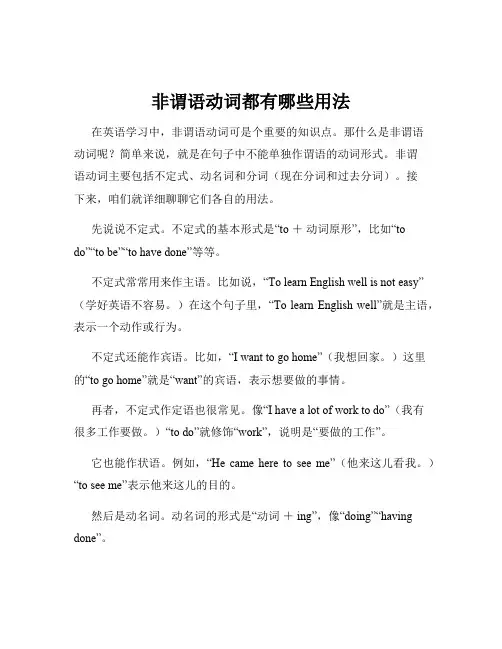 非谓语动词都有哪些用法

在英语学习中，非谓语动词可是个重要的知识点。那什么是非谓语动词呢？简单来说，就是在句子中不能单独作谓语的动词形式。非谓语动词主要包括不定式、动名词和分词（现在分词和过去分词）。接下来，咱们就详细聊聊它们各自的用法。

先说说不定式。不定式的基本形式是“to ＋ 动词原形”，比如“to do”“to be”“to have done”等等。

不定式常常用来作主语。比如说，“To learn English well is not easy”（学好英语不容易。）在这个句子里，“To learn English well”就是主语，表示一个动作或行为。

不定式还能作宾语。比如，“I want to go home”（我想回家。）这里的“to go home”就是“want”的宾语，表示想要做的事情。

再者，不定式作定语也很常见。像“I have a lot of work to do”（我有很多工作要做。）“to do”就修饰“work”，说明是“要做的工作”。

它也能作状语。例如，“He came here to see me”（他来这儿看我。）“to see me”表示他来这儿的目的。

然后是动名词。动名词的形式是“动词 ＋ ing”，像“doing”“having done”。